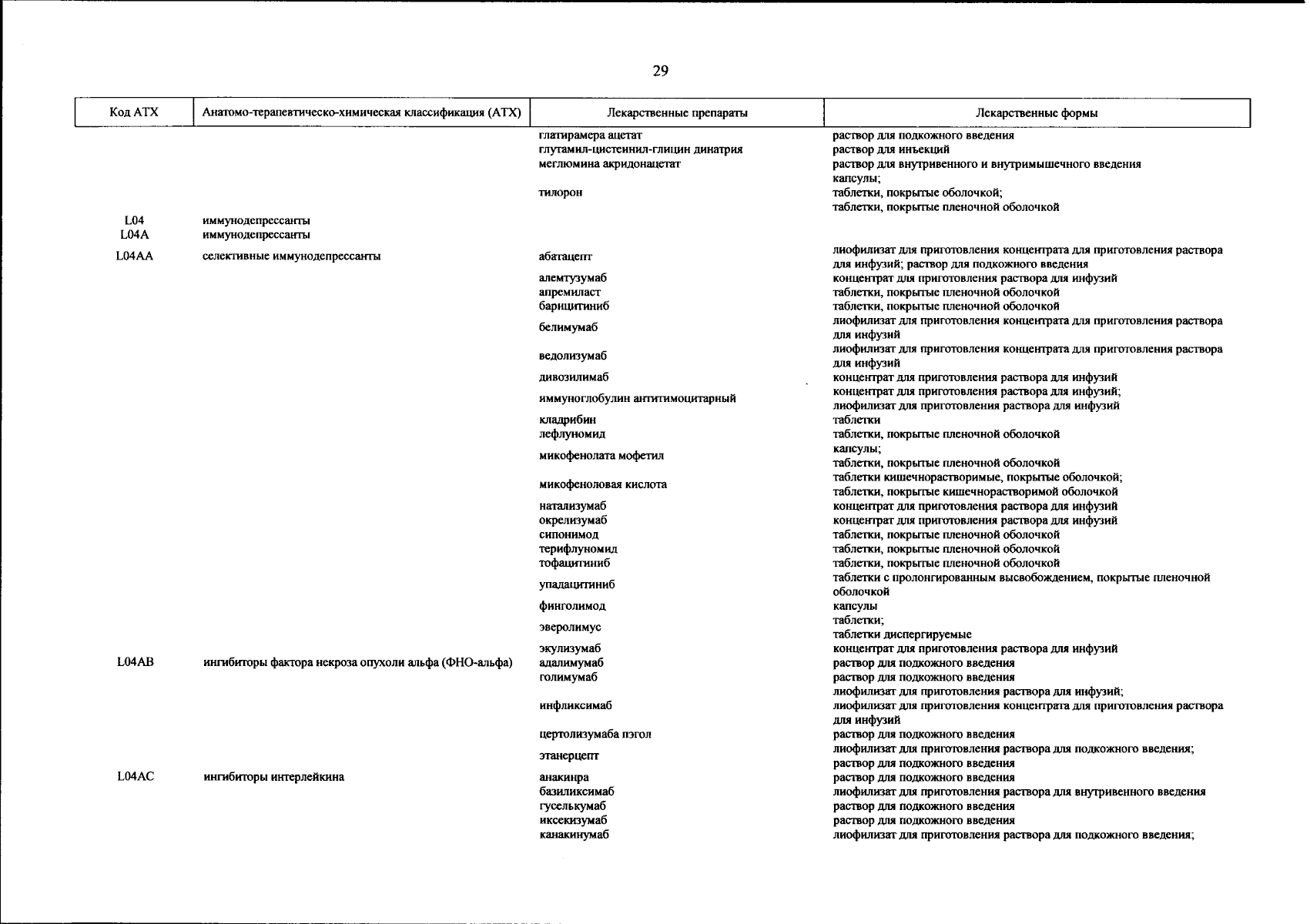 29

| Код АТХ | Анатомо-терапевтическо-химическая классификация (АТХ) | Лекарственные препараты | Лекарственные формы |
|---|---|---|---|
| | | глатирамера ацетат | раствор для подкожного введения |
| | | глутамил-цистеинил-глицин динатрия | раствор для инъекций |
| | | меглюмина акридонацетат | раствор для внутривенного и внутримышечного введения |
| | | тилорон | капсулы; таблетки, покрытые оболочкой; таблетки, покрытые пленочной оболочкой |
| L04 | иммунодепрессанты | | |
| L04A | иммунодепрессанты | | |
| L04AA | селективные иммунодепрессанты | абатацепт | лиофилизат для приготовления концентрата для приготовления раствора для инфузий; раствор для подкожного введения |
| | | алемтузумаб | концентрат для приготовления раствора для инфузий |
| | | апремиласт | таблетки, покрытые пленочной оболочкой |
| | | барицитиниб | таблетки, покрытые пленочной оболочкой |
| | | белимумаб | лиофилизат для приготовления концентрата для приготовления раствора для инфузий |
| | | ведолизумаб | лиофилизат для приготовления концентрата для приготовления раствора для инфузий |
| | | дивозилимаб | концентрат для приготовления раствора для инфузий |
| | | иммуноглобулин антитимоцитарный | концентрат для приготовления раствора для инфузий; лиофилизат для приготовления раствора для инфузий |
| | | кладрибин | таблетки |
| | | лефлуномид | таблетки, покрытые пленочной оболочкой |
| | | микофенолата мофетил | капсулы; таблетки, покрытые пленочной оболочкой |
| | | микофеноловая кислота | таблетки кишечнорастворимые, покрытые оболочкой; таблетки, покрытые кишечнорастворимой оболочкой |
| | | натализумаб | концентрат для приготовления раствора для инфузий |
| | | окрелизумаб | концентрат для приготовления раствора для инфузий |
| | | сипонимод | таблетки, покрытые пленочной оболочкой |
| | | терифлуномид | таблетки, покрытые пленочной оболочкой |
| | | тофацитиниб | таблетки, покрытые пленочной оболочкой |
| | | упадацитиниб | таблетки с пролонгированным высвобождением, покрытые пленочной оболочкой |
| | | финголимод | капсулы |
| | | эверолимус | таблетки; таблетки диспергируемые |
| | | экулизумаб | концентрат для приготовления раствора для инфузий |
| L04AB | ингибиторы фактора некроза опухоли альфа (ФНО-альфа) | адалимумаб | раствор для подкожного введения |
| | | голимумаб | раствор для подкожного введения |
| | | инфликсимаб | лиофилизат для приготовления раствора для инфузий; лиофилизат для приготовления концентрата для приготовления раствора для инфузий |
| | | цертолизумаба пэгол | раствор для подкожного введения |
| | | этанерцепт | лиофилизат для приготовления раствора для подкожного введения; раствор для подкожного введения |
| L04AC | ингибиторы интерлейкина | анакинра | раствор для подкожного введения |
| | | базиликсимаб | лиофилизат для приготовления раствора для внутривенного введения |
| | | гуселькумаб | раствор для подкожного введения |
| | | иксекизумаб | раствор для подкожного введения |
| | | канакинумаб | лиофилизат для приготовления раствора для подкожного введения; |